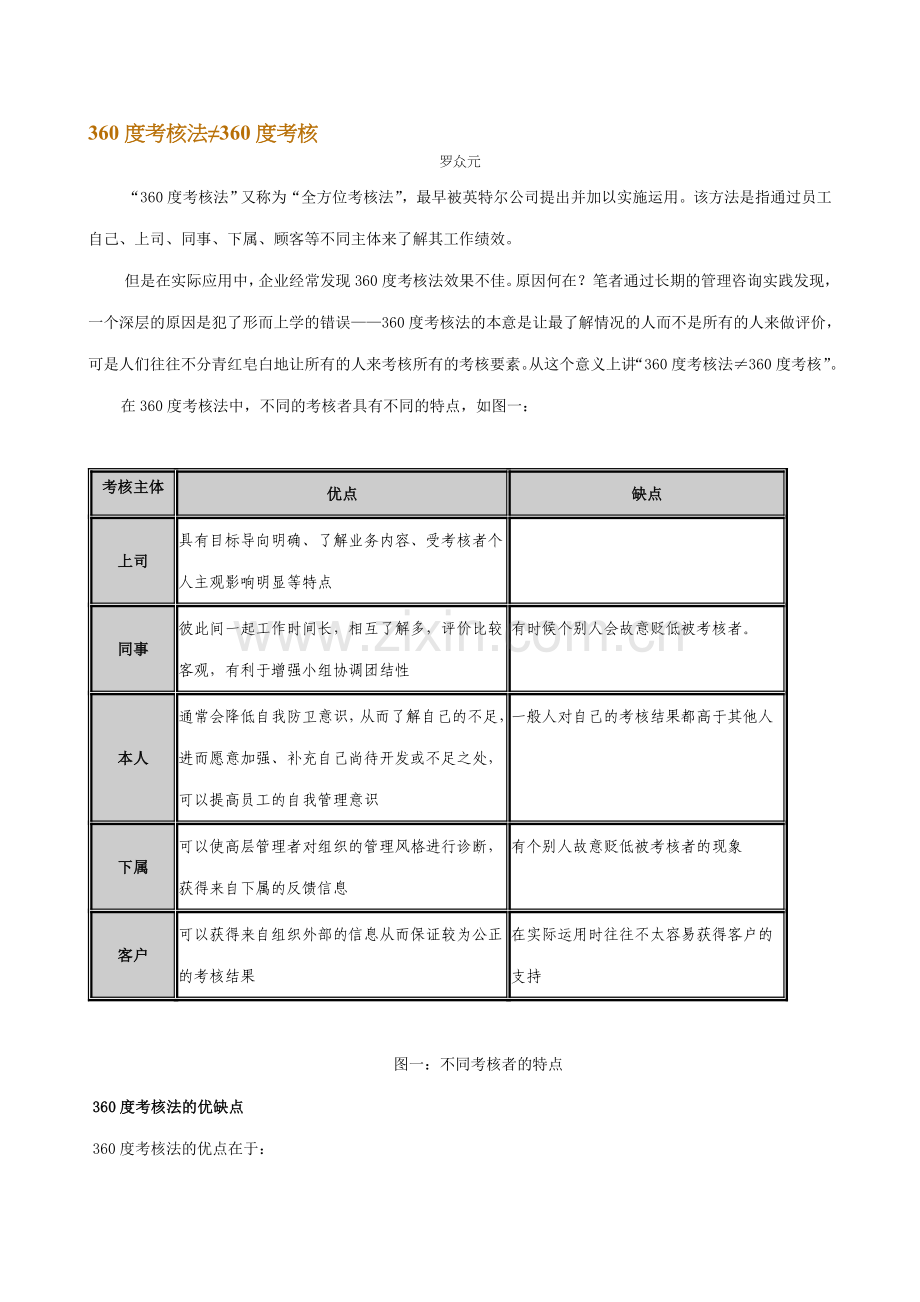 360度考核法≠360度考核

罗众元

“360度考核法”又称为“全方位考核法”，最早被英特尔公司提出并加以实施运用。该方法是指通过员工自己、上司、同事、下属、顾客等不同主体来了解其工作绩效。

但是在实际应用中，企业经常发现360度考核法效果不佳。原因何在？笔者通过长期的管理咨询实践发现，一个深层的原因是犯了形而上学的错误——360度考核法的本意是让最了解情况的人而不是所有的人来做评价，可是人们往往不分青红皂白地让所有的人来考核所有的考核要素。从这个意义上讲“360度考核法≠360度考核”。

在360度考核法中，不同的考核者具有不同的特点，如图一：

| 考核主体 | 优点 | 缺点 |
|---|---|---|
| 上司 | 具有目标导向明确、了解业务内容、受考核者个人主观影响明显等特点 |  |
| 同事 | 彼此间一起工作时间长，相互了解多，评价比较客观，有利于增强小组协调团结性 | 有时候个别人会故意贬低被考核者。 |
| 本人 | 通常会降低自我防卫意识，从而了解自己的不足，进而愿意加强、补充自己尚待开发或不足之处，可以提高员工的自我管理意识 | 一般人对自己的考核结果都高于其他人 |
| 下属 | 可以使高层管理者对组织的管理风格进行诊断，获得来自下属的反馈信息 | 有个别人故意贬低被考核者的现象 |
| 客户 | 可以获得来自组织外部的信息从而保证较为公正的考核结果 | 在实际运用时往往不太容易获得客户的支持 |

图一：不同考核者的特点

360度考核法的优缺点

360度考核法的优点在于：

www.zixin.com.cn